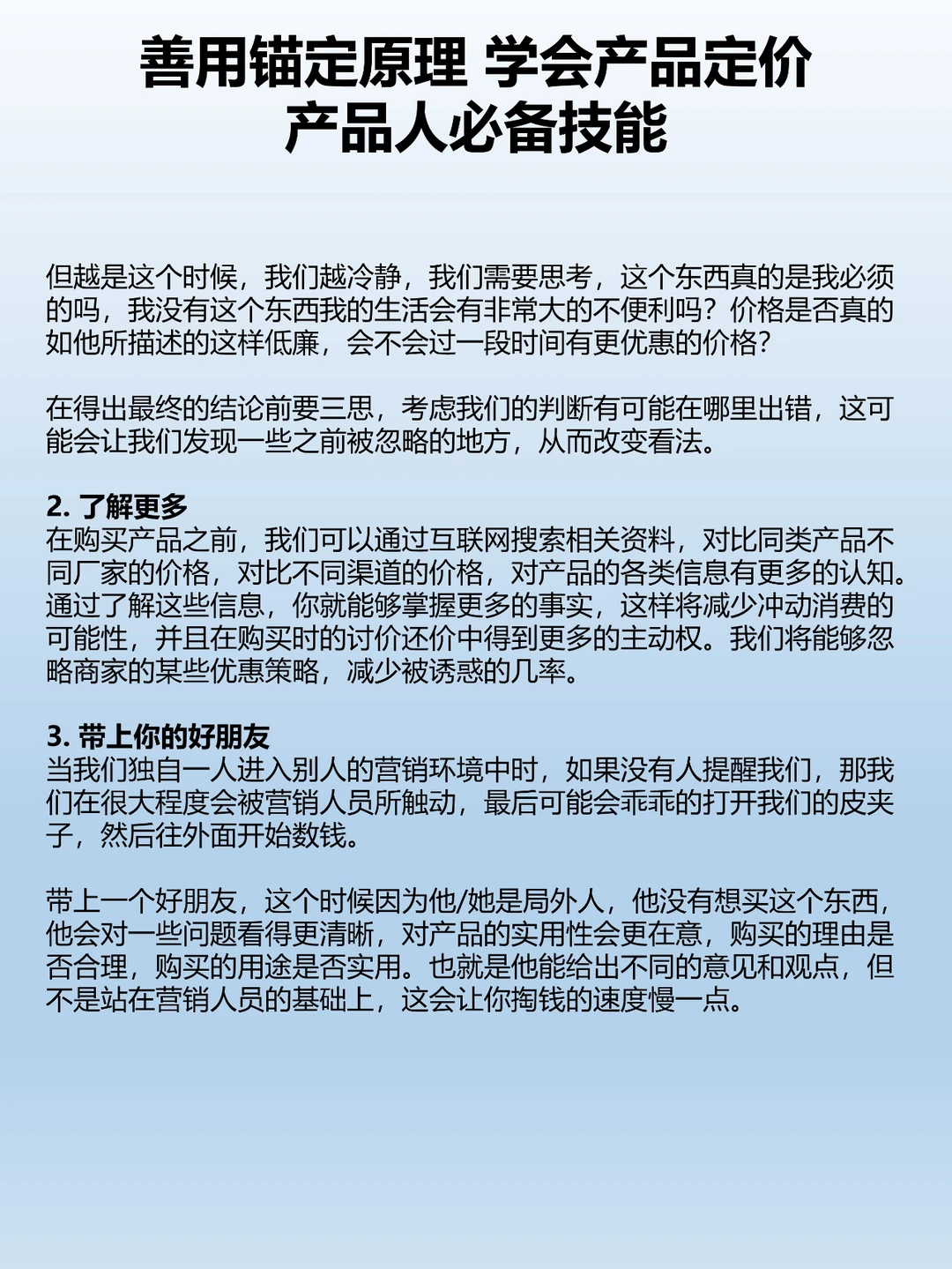 善用锚定原理 学会产品定价
产品人必备技能

但越是这个时候，我们越冷静，我们需要思考，这个东西真的是我必须的吗，我没有这个东西我的生活会有非常大的不便利吗？价格是否真的如他所描述的这样低廉，会不会过一段时间有更优惠的价格？

在得出最终的结论前要三思，考虑我们的判断有可能在哪里出错，这可能会让我们发现一些之前被忽略的地方，从而改变看法。

2. 了解更多
在购买产品之前，我们可以通过互联网搜索相关资料，对比同类产品不同厂家的价格，对比不同渠道的价格，对产品的各类信息有更多的认知。通过了解这些信息，你就能够掌握更多的事实，这样将减少冲动消费的可能性，并且在购买时的讨价还价中得到更多的主动权。我们将能够忽略商家的某些优惠策略，减少被诱惑的几率。

3. 带上你的好朋友
当我们独自一人进入别人的营销环境中时，如果没有人提醒我们，那我们在很大程度会被营销人员所触动，最后可能会乖乖的打开我们的皮夹子，然后往外面开始数钱。

带上一个好朋友，这个时候因为他/她是局外人，他没有想买这个东西，他会对一些问题看得更清晰，对产品的实用性会更在意，购买的理由是否合理，购买的用途是否实用。也就是他能给出不同的意见和观点，但不是站在营销人员的基础上，这会让你掏钱的速度慢一点。